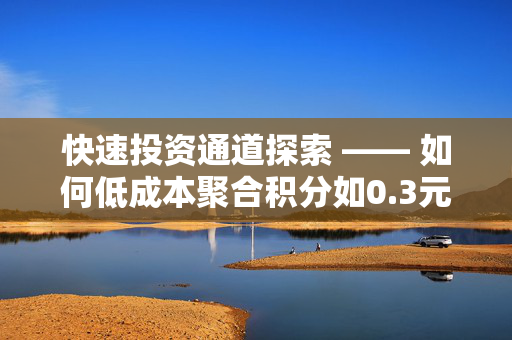 快速投资通道探索 —— 如何低成本聚合积分如0.3元